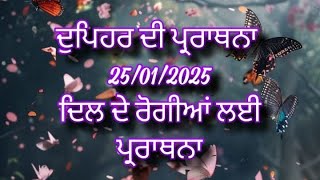 ਦੁਪਿਹਰ ਦੀ ਪ੍ਰਾਥਨਾ
25/01/2025
ਦਿਲ ਦੇ ਰੋਗੀਆਂ ਲਈ
ਪ੍ਰਾਥਨਾ